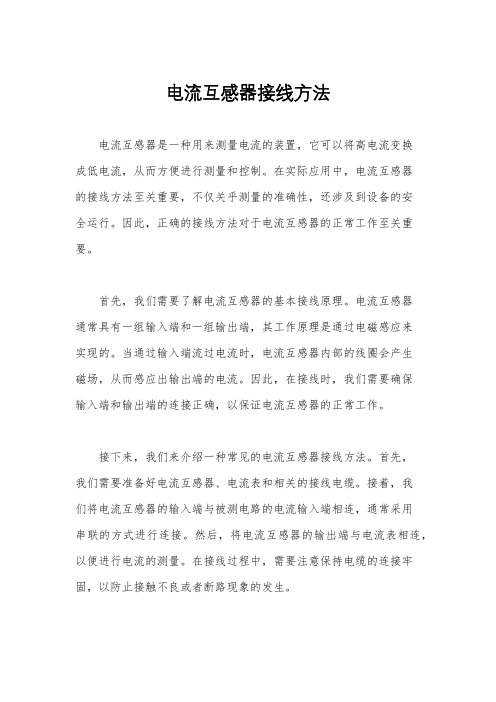 电流互感器接线方法

电流互感器是一种用来测量电流的装置，它可以将高电流变换成低电流，从而方便进行测量和控制。在实际应用中，电流互感器的接线方法至关重要，不仅关乎测量的准确性，还涉及到设备的安全运行。因此，正确的接线方法对于电流互感器的正常工作至关重要。

首先，我们需要了解电流互感器的基本接线原理。电流互感器通常具有一组输入端和一组输出端，其工作原理是通过电磁感应来实现的。当通过输入端流过电流时，电流互感器内部的线圈会产生磁场，从而感应出输出端的电流。因此，在接线时，我们需要确保输入端和输出端的连接正确，以保证电流互感器的正常工作。

接下来，我们来介绍一种常见的电流互感器接线方法。首先，我们需要准备好电流互感器、电流表和相关的接线电缆。接着，我们将电流互感器的输入端与被测电路的电流输入端相连，通常采用串联的方式进行连接。然后，将电流互感器的输出端与电流表相连，以便进行电流的测量。在接线过程中，需要注意保持电缆的连接牢固，以防止接触不良或者断路现象的发生。